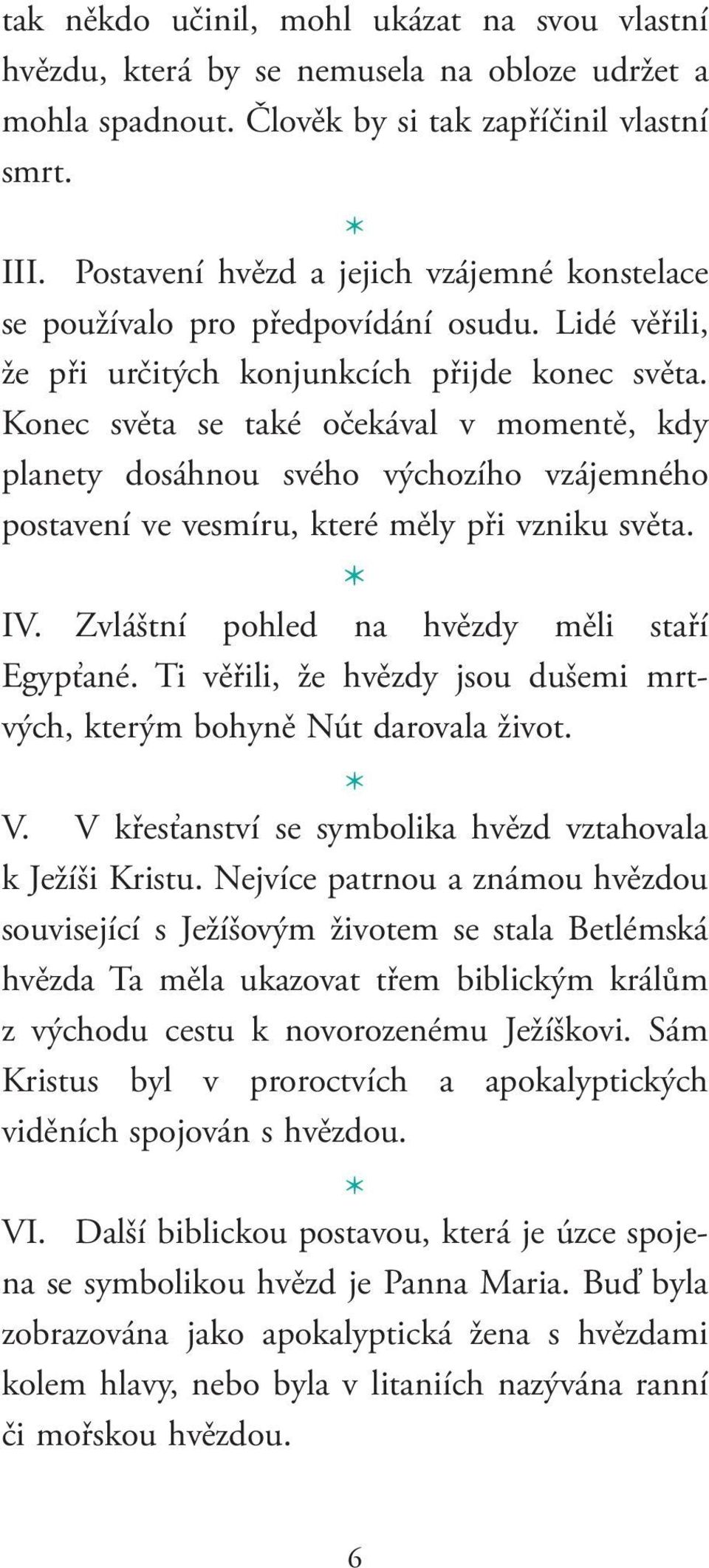 tak někdo učinil, mohl ukázat na svou vlastní hvězdu, která by se nemusela na obloze udržet a mohla spadnout. Člověk by si tak zapříčinil vlastní smrt.

*

III. Postavení hvězd a jejich vzájemné konstelace se používalo pro předpovídání osudu. Lidé věřili, že při určitých konjunkcích přijde konec světa. Konec světa se také očekával v momentě, kdy planety dosáhnou svého výchozího vzájemného postavení ve vesmíru, které měly při vzniku světa.

*

IV. Zvláštní pohled na hvězdy měli staří Egypťané. Ti věřili, že hvězdy jsou dušemi mrtvých, kterým bohyně Nút darovala život.

*

V. V křesťanství se symbolika hvězd vztahovala k Ježíši Kristu. Nejvíce patrnou a známou hvězdou související s Ježíšovým životem se stala Betlémská hvězda Ta měla ukazovat třem biblickým králům z východu cestu k novorozenému Ježíškovi. Sám Kristus byl v proroctvích a apokalyptických viděních spojován s hvězdou.

*

VI. Další biblickou postavou, která je úzce spojena se symbolikou hvězd je Panna Maria. Buď byla zobrazována jako apokalyptická žena s hvězdami kolem hlavy, nebo byla v litaniích nazývána ranní či mořskou hvězdou.

6